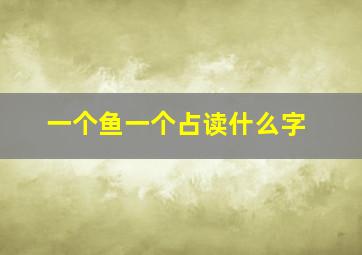 一个鱼一个占读什么字